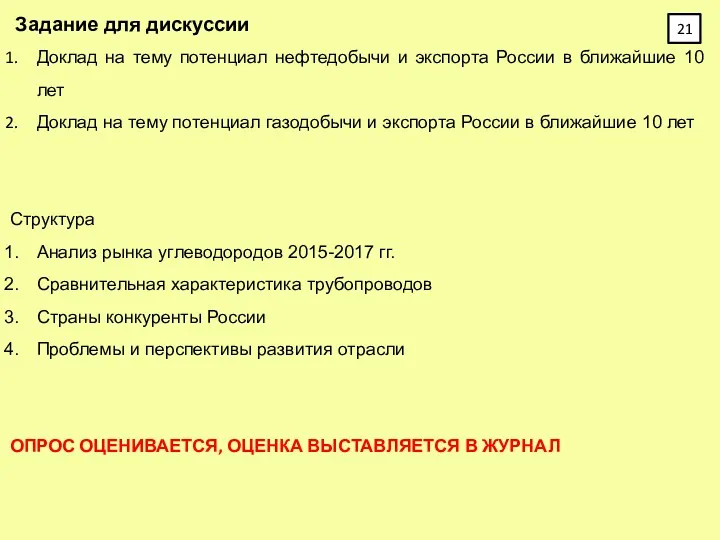 Задание для дискуссии

21

1. Доклад на тему потенциал нефтедобычи и экспорта России в ближайшие 10 лет
2. Доклад на тему потенциал газодобычи и экспорта России в ближайшие 10 лет

Структура
1. Анализ рынка углеводородов 2015-2017 гг.
2. Сравнительная характеристика трубопроводов
3. Страны конкуренты России
4. Проблемы и перспективы развития отрасли

ОПРОС ОЦЕНИВАЕТСЯ, ОЦЕНКА ВЫСТАВЛЯЕТСЯ В ЖУРНАЛ